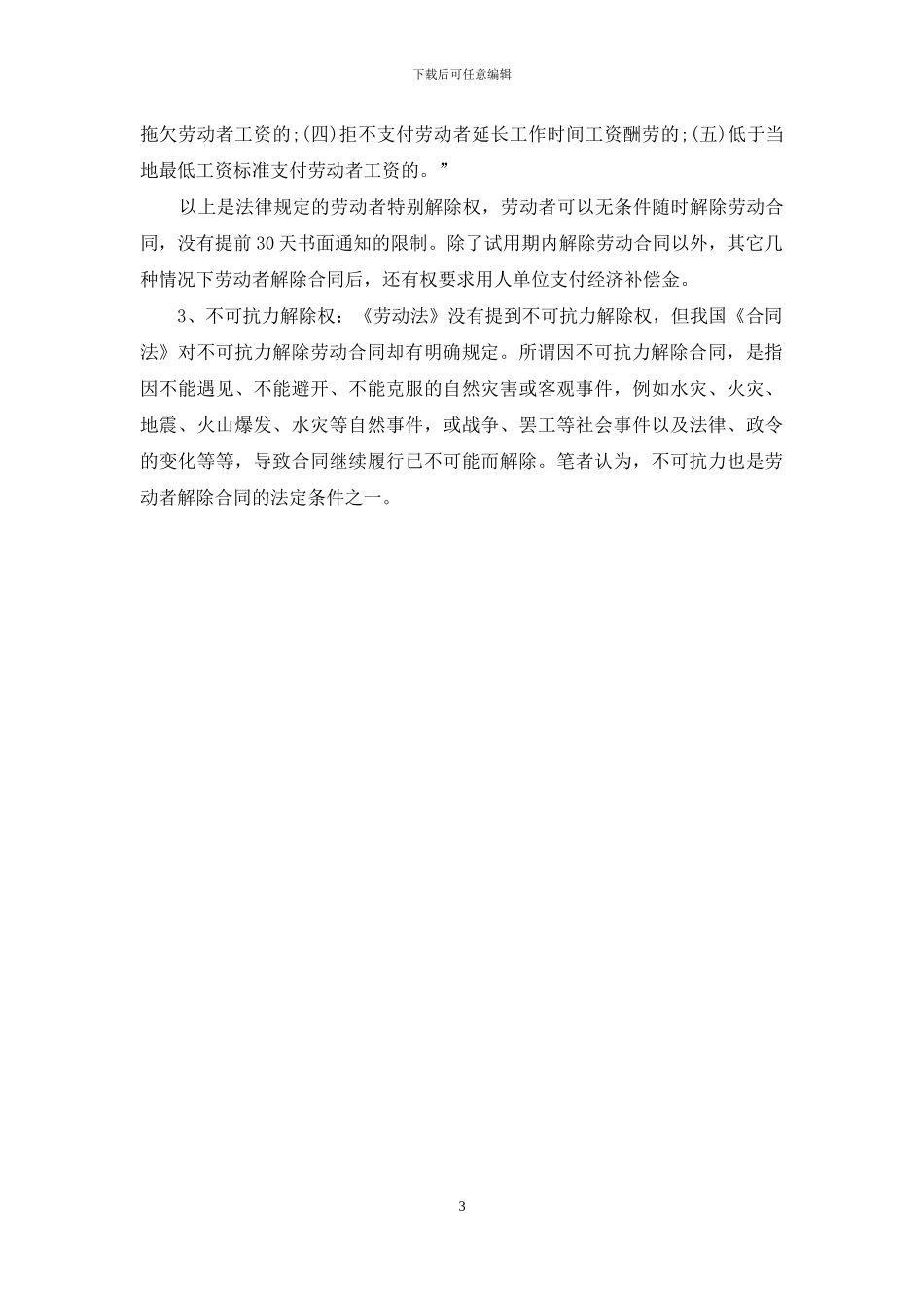 下载后可任意编辑

拖欠劳动者工资的;(四)拒不支付劳动者延长工作时间工资酬劳的;(五)低于当地最低工资标准支付劳动者工资的。”

以上是法律规定的劳动者特别解除权，劳动者可以无条件随时解除劳动合同，没有提前30天书面通知的限制。除了试用期内解除劳动合同以外，其它几种情况下劳动者解除合同后，还有权要求用人单位支付经济补偿金。

3、不可抗力解除权：《劳动法》没有提到不可抗力解除权，但我国《合同法》对不可抗力解除劳动合同却有明确规定。所谓因不可抗力解除合同，是指因不能遇见、不能避开、不能克服的自然灾害或客观事件，例如水灾、火灾、地震、火山爆发、水灾等自然事件，或战争、罢工等社会事件以及法律、政令的变化等等，导致合同继续履行已不可能而解除。笔者认为，不可抗力也是劳动者解除合同的法定条件之一。

3